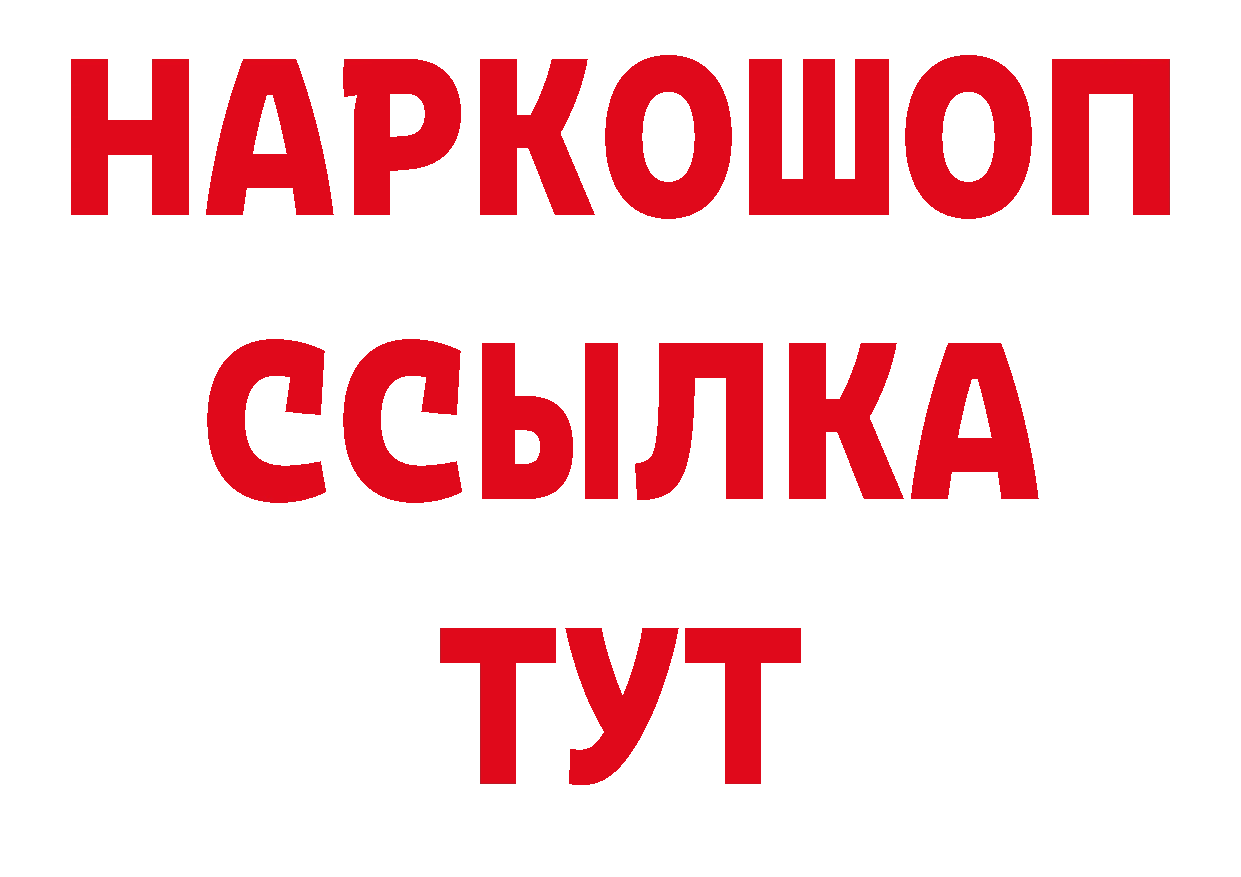 НАРКОШОП
ССЫЛКА
ТУТ